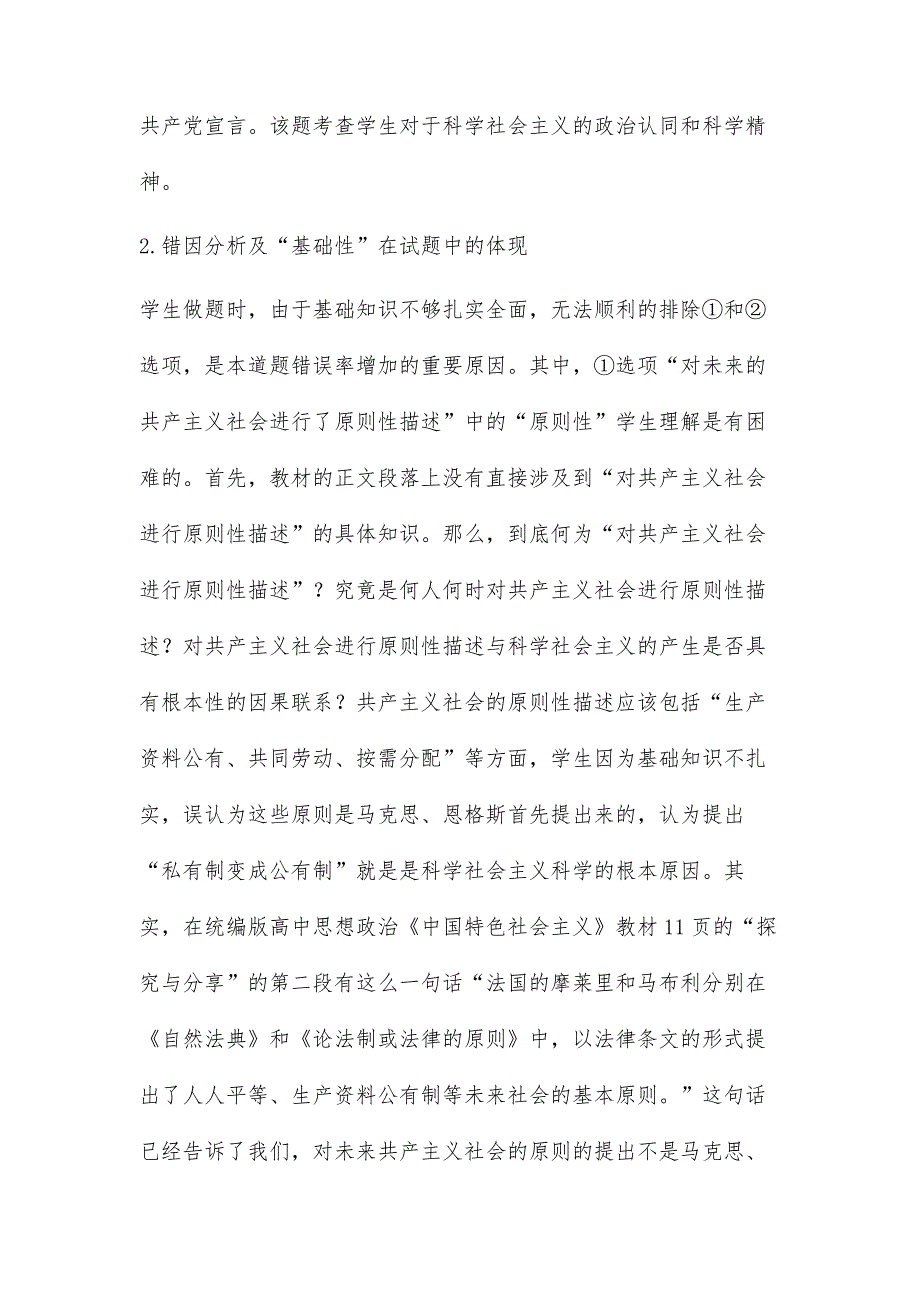 共产党宣言。该题考查学生对于科学社会主义的政治认同和科学精神。

2.错因分析及“基础性”在试题中的体现

学生做题时，由于基础知识不够扎实全面，无法顺利的排除①和②选项，是本道题错误率增加的重要原因。其中，①选项“对未来的共产主义社会进行了原则性描述”中的“原则性”学生理解是有困难的。首先，教材的正文段落上没有直接涉及到“对共产主义社会进行原则性描述”的具体知识。那么，到底何为“对共产主义社会进行原则性描述”？究竟是何人何时对共产主义社会进行原则性描述？对共产主义社会进行原则性描述与科学社会主义的产生是否具有根本性的因果联系？共产主义社会的原则性描述应该包括“生产资料公有、共同劳动、按需分配”等方面，学生因为基础知识不扎实，误认为这些原则是马克思、恩格斯首先提出来的，认为提出“私有制变成公有制”就是是科学社会主义科学的根本原因。其实，在统编版高中思想政治《中国特色社会主义》教材11页的“探究与分享”的第二段有这么一句话“法国的摩莱里和马布利分别在《自然法典》和《论法制或法律的原则》中，以法律条文的形式提出了人人平等、生产资料公有制等未来社会的基本原则。”这句话已经告诉了我们，对未来共产主义社会的原则的提出不是马克思、